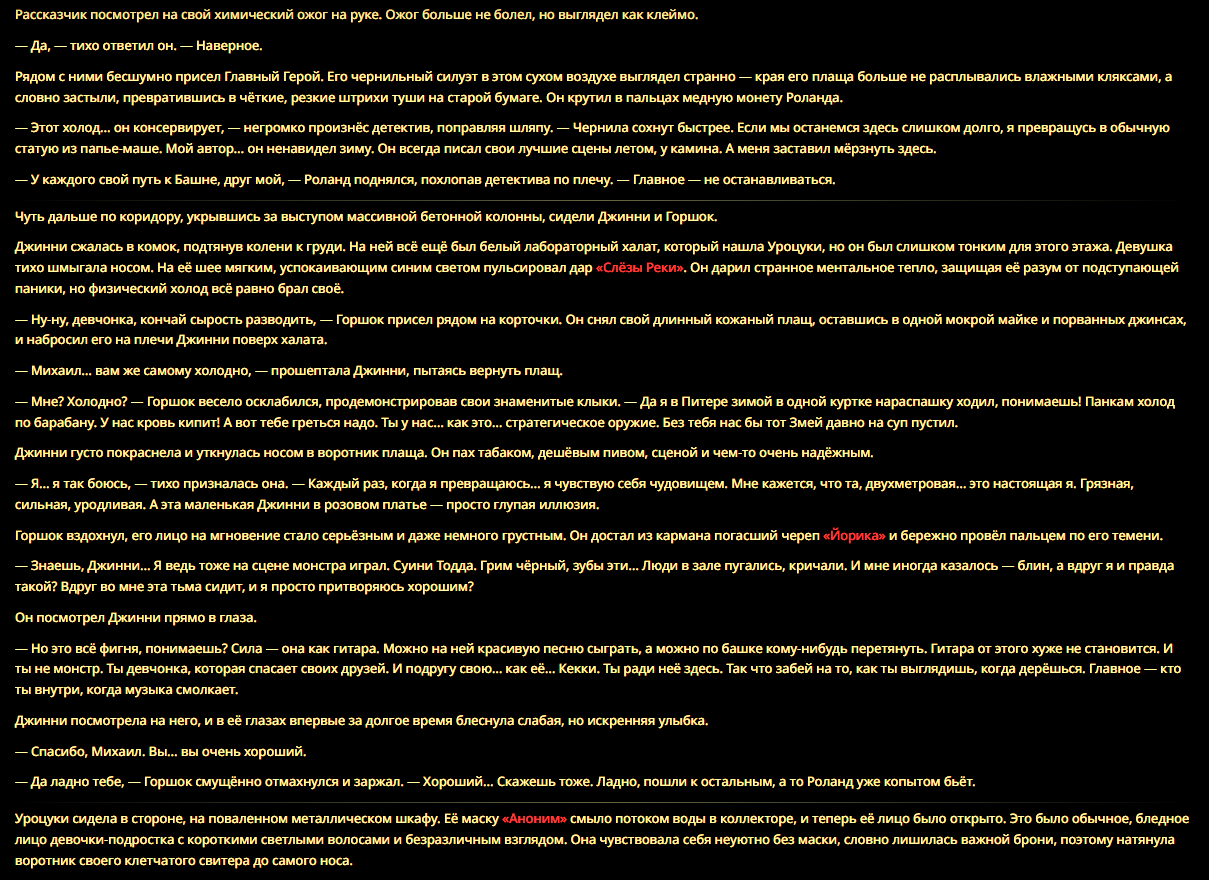 Рассказчик посмотрел на свой химический ожог на руке. Ожог больше не болел, но выглядел как клеймо.

— Да, — тихо ответил он. — Наверное.

Рядом с ними бесшумно присел Главный Герой. Его чернильный силуэт в этом сухом воздухе выглядел странно — края его плаща больше не расплывались влажными кляксами, а словно застыли, превратившись в чёткие, резкие штрихи туши на старой бумаге. Он крутил в пальцах медную монету Роланда.

— Этот холод... он консервирует, — негромко произнёс детектив, поправляя шляпу. — Чернила сохнут быстрее. Если мы останемся здесь слишком долго, я превращусь в обычную статую из папье-маше. Мой автор... он ненавидел зиму. Он всегда писал свои лучшие сцены летом, у камина. А меня заставил мёрзнуть здесь.

— У каждого свой путь к Башне, друг мой, — Роланд поднялся, похлопав детектива по плечу. — Главное — не останавливаться.

Чуть дальше по коридору, укрывшись за выступом массивной бетонной колонны, сидели Джинни и Горшок.

Джинни сжалась в комок, подтянув колени к груди. На ней всё ещё был белый лабораторный халат, который нашла Уроцуки, но он был слишком тонким для этого этажа. Девушка тихо шмыгала носом. На её шее мягким, успокаивающим синим светом пульсировал дар «Слёзы Реки». Он дарил странное ментальное тепло, защищая её разум от подступающей паники, но физический холод всё равно брал своё.

— Ну-ну, девчонка, кончай сырость разводить, — Горшок присел рядом на корточки. Он снял свой длинный кожаный плащ, оставшись в одной мокрой майке и порванных джинсах, и набросил его на плечи Джинни поверх халата.

— Михаил... вам же самому холодно, — прошептала Джинни, пытаясь вернуть плащ.

— Мне? Холодно? — Горшок весело осклабился, продемонстрировав свои знаменитые клыки. — Да я в Питере зимой в одной куртке нараспашку ходил, понимаешь! Панкам холод по барабану. У нас кровь кипит! А вот тебе греться надо. Ты у нас... как это... стратегическое оружие. Без тебя нас бы тот Змей давно на суп пустил.

Джинни густо покраснела и уткнулась носом в воротник плаща. Он пах табаком, дешёвым пивом, сценой и чем-то очень надёжным.

— Я... я так боюсь, — тихо призналась она. — Каждый раз, когда я превращаюсь... я чувствую себя чудовищем. Мне кажется, что та, двухметровая... это настоящая я. Грязная, сильная, уродливая. А эта маленькая Джинни в розовом платье — просто глупая иллюзия.

Горшок вздохнул, его лицо на мгновение стало серьёзным и даже немного грустным. Он достал из кармана погасший череп «Йорика» и бережно провёл пальцем по его темени.

— Знаешь, Джинни... Я ведь тоже на сцене монстра играл. Суини Тодда. Грим чёрный, зубы эти... Люди в зале пугались, кричали. И мне иногда казалось — блин, а вдруг я и правда такой? Вдруг во мне эта тьма сидит, и я просто притворяюсь хорошим?

Он посмотрел Джинни прямо в глаза.

— Но это всё фигня, понимаешь? Сила — она как гитара. Можно на ней красивую песню сыграть, а можно по башке кому-нибудь перетянуть. Гитара от этого хуже не становится. И ты не монстр. Ты девчонка, которая спасает своих друзей. И подругу свою... как её... Кекки. Ты ради неё здесь. Так что забей на то, как ты выглядишь, когда дерёшься. Главное — кто ты внутри, когда музыка смолкает.

Джинни посмотрела на него, и в её глазах впервые за долгое время блеснула слабая, но искренняя улыбка.

— Спасибо, Михаил. Вы... вы очень хороший.

— Да ладно тебе, — Горшок смущённо отмахнулся и заржал. — Хороший... Скажешь тоже. Ладно, пошли к остальным, а то Роланд уже копытом бьёт.

Уроцуки сидела в стороне, на поваленном металлическом шкафу. Её маску «Аноним» смыло потоком воды в коллекторе, и теперь её лицо было открыто. Это было обычное, бледное лицо девочки-подростка с короткими светлыми волосами и безразличным взглядом. Она чувствовала себя неуютно без маски, словно лишилась важной брони, поэтому натянула воротник своего клетчатого свитера до самого носа.